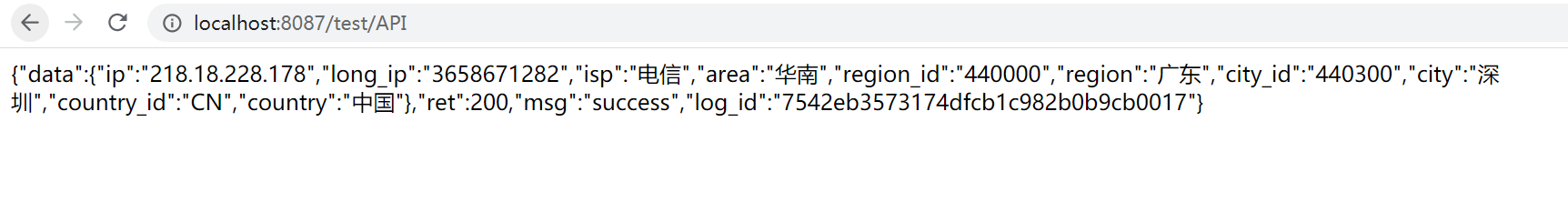 localhost:8087/test/API

{"data":{"ip":"218.18.228.178","long_ip":"3658671282","isp":"电信","area":"华南","region_id":"440000","region":"广东","city_id":"440300","city":"深圳","country_id":"CN","country":"中国"},"ret":200,"msg":"success","log_id":"7542eb3573174dfcb1c982b0b9cb0017"}